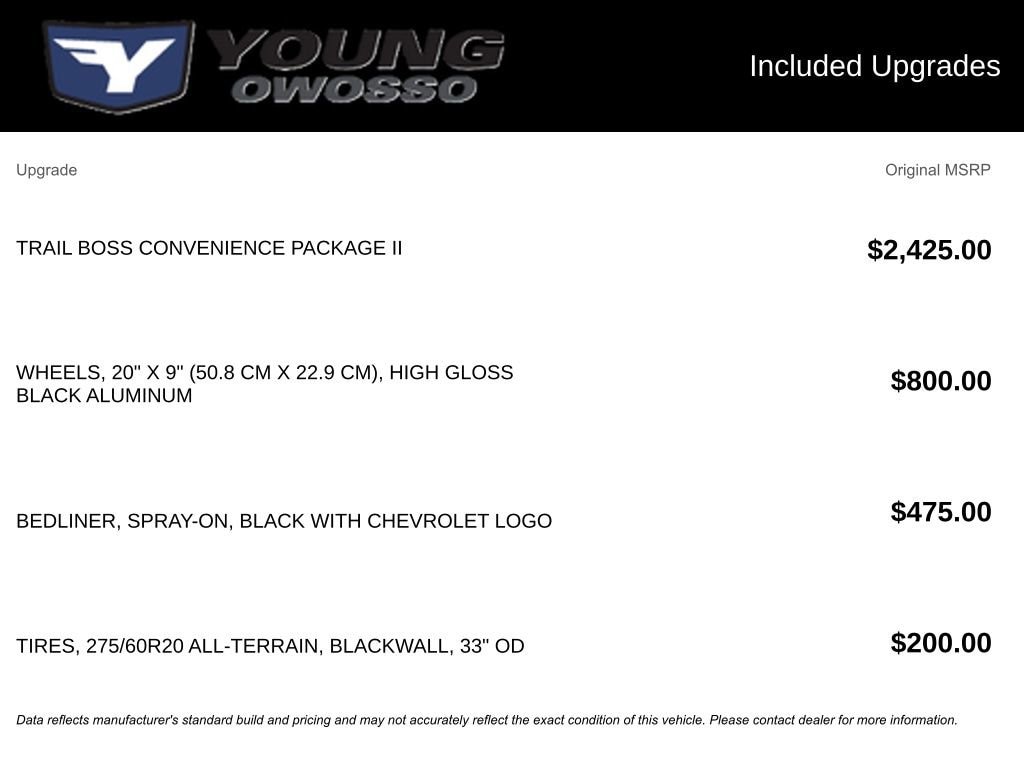 YOUNG OWOSSO

Included Upgrades

| Upgrade | Original MSRP |
|---|---|
| TRAIL BOSS CONVENIENCE PACKAGE II | $2,425.00 |
| WHEELS, 20" X 9" (50.8 CM X 22.9 CM), HIGH GLOSS BLACK ALUMINUM | $800.00 |
| BEDLINER, SPRAY-ON, BLACK WITH CHEVROLET LOGO | $475.00 |
| TIRES, 275/60R20 ALL-TERRAIN, BLACKWALL, 33" OD | $200.00 |

Data reflects manufacturer's standard build and pricing and may not accurately reflect the exact condition of this vehicle. Please contact dealer for more information.